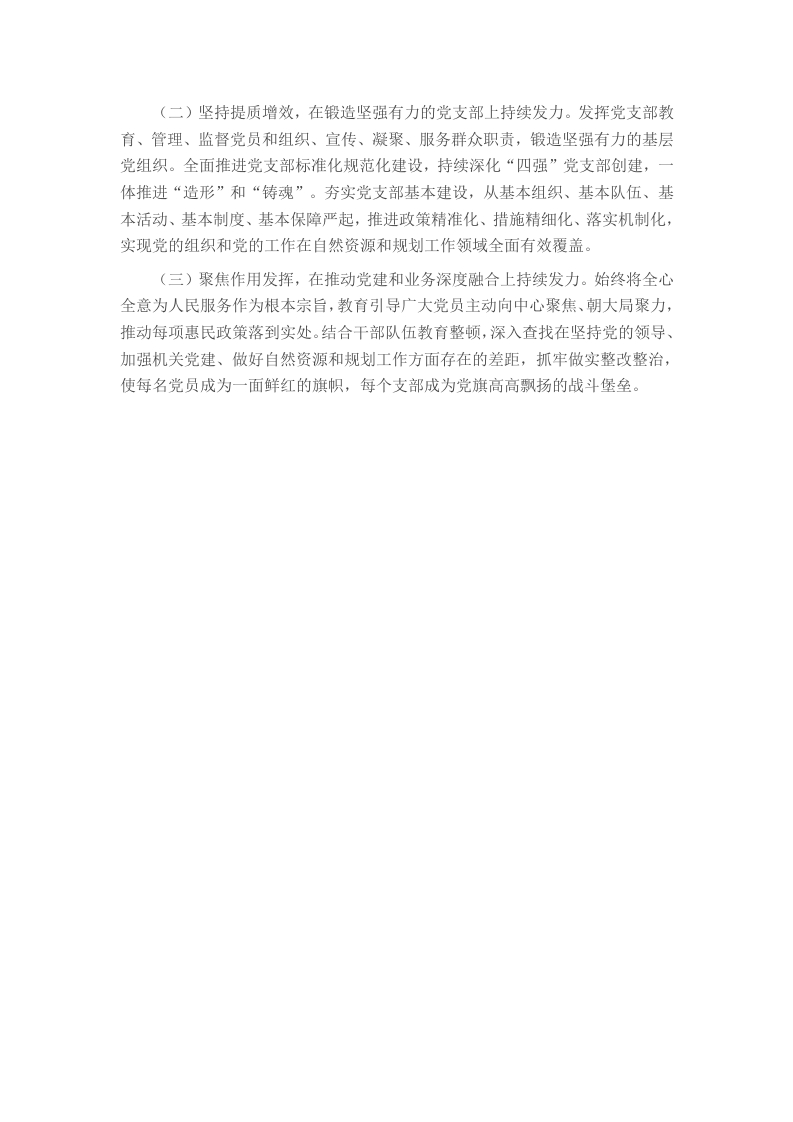 （二）坚持提质增效，在锻造坚强有力的党支部上持续发力。发挥党支部教育、管理、监督党员和组织、宣传、凝聚、服务群众职责，锻造坚强有力的基层党组织。全面推进党支部标准化规范化建设，持续深化“四强”党支部创建，一体推进“造形”和“铸魂”。夯实党支部基本建设，从基本组织、基本队伍、基本活动、基本制度、基本保障严起，推进政策精准化、措施精细化、落实机制化，实现党的组织和党的工作在自然资源和规划工作领域全面有效覆盖。

（三）聚焦作用发挥，在推动党建和业务深度融合上持续发力。始终将全心全意为人民服务作为根本宗旨，教育引导广大党员主动向中心聚焦、朝大局聚力，推动每项惠民政策落到实处。结合干部队伍教育整顿，深入查找在坚持党的领导、加强机关党建、做好自然资源和规划工作方面存在的差距，抓牢做实整改整治，使每名党员成为一面鲜红的旗帜，每个支部成为党旗高高飘扬的战斗堡垒。